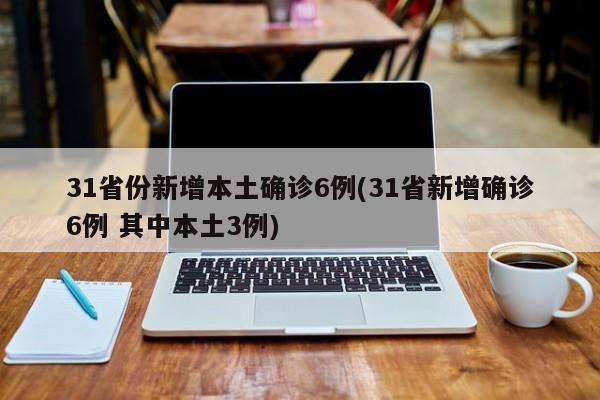 31省份新增本土确诊6例(31省新增确诊6例 其中本土3例)